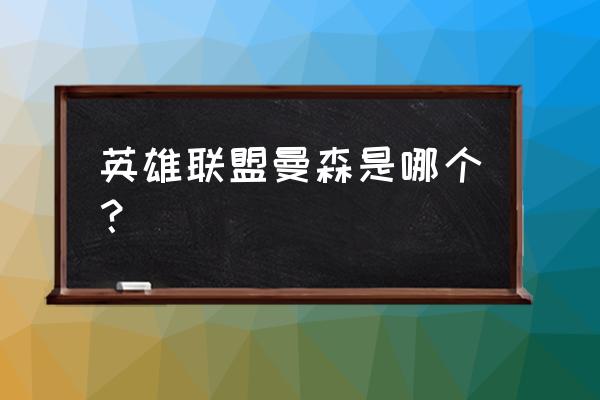 英雄联盟曼森是哪个？